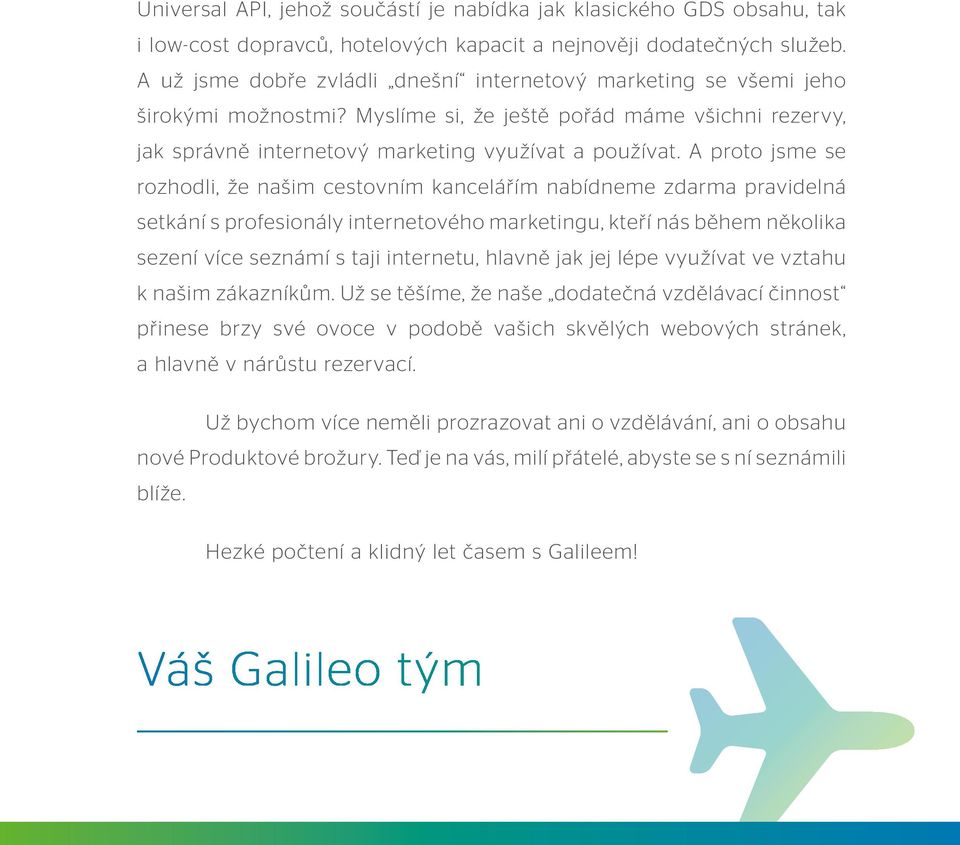 Universal API, jehož součástí je nabídka jak klasického GDS obsahu, tak i low-cost dopravců, hotelových kapacit a nejnověji dodatečných služeb. A už jsme dobře zvládli „dnešní“ internetový marketing se všemi jeho širokými možnostmi? Myslíme si, že ještě pořád máme všichni rezervy, jak správně internetový marketing využívat a používat. A proto jsme se rozhodli, že našim cestovním kancelářím nabídneme zdarma pravidelná setkání s profesionály internetového marketingu, kteří nás během několika sezení více seznámí s taji internetu, hlavně jak jej lépe využívat ve vztahu k našim zákazníkům. Už se těšíme, že naše „dodatečná vzdělávací činnost“ přinese brzy své ovoce v podobě vašich skvělých webových stránek, a hlavně v nárůstu rezervací.

Už bychom více neměli prozrazovat ani o vzdělávání, ani o obsahu nové Produktové brožury. Teď je na vás, milí přátelé, abyste se s ní seznámili blíže.

Hezké počtení a klidný let časem s Galileem!

Váš Galileo tým